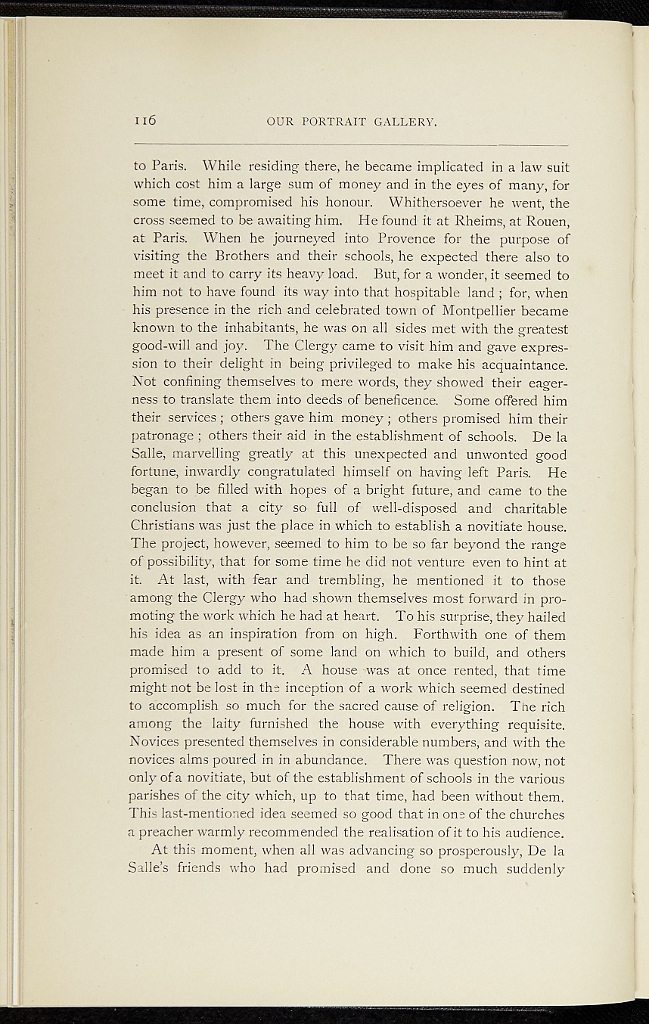 116 OUR PORTRAIT GALLERY.

to Paris. While residing there, he became implicated in a law suit which cost him a large sum of money and in the eyes of many, for some time, compromised his honour. Whithersoever he went, the cross seemed to be awaiting him. He found it at Rheims, at Rouen, at Paris. When he journeyed into Provence for the purpose of visiting the Brothers and their schools, he expected there also to meet it and to carry its heavy load. But, for a wonder, it seemed to him not to have found its way into that hospitable land ; for, when his presence in the rich and celebrated town of Montpellier became known to the inhabitants, he was on all sides met with the greatest good-will and joy. The Clergy came to visit him and gave expression to their delight in being privileged to make his acquaintance. Not confining themselves to mere words, they showed their eagerness to translate them into deeds of beneficence. Some offered him their services ; others gave him money ; others promised him their patronage ; others their aid in the establishment of schools. De la Salle, marvelling greatly at this unexpected and unwonted good fortune, inwardly congratulated himself on having left Paris. He began to be filled with hopes of a bright future, and came to the conclusion that a city so full of well-disposed and charitable Christians was just the place in which to establish a novitiate house. The project, however, seemed to him to be so far beyond the range of possibility, that for some time he did not venture even to hint at it. At last, with fear and trembling, he mentioned it to those among the Clergy who had shown themselves most forward in promoting the work which he had at heart. To his surprise, they hailed his idea as an inspiration from on high. Forthwith one of them made him a present of some land on which to build, and others promised to add to it. A house was at once rented, that time might not be lost in the inception of a work which seemed destined to accomplish so much for the sacred cause of religion. The rich among the laity furnished the house with everything requisite. Novices presented themselves in considerable numbers, and with the novices alms poured in in abundance. There was question now, not only of a novitiate, but of the establishment of schools in the various parishes of the city which, up to that time, had been without them. This last-mentioned idea seemed so good that in one of the churches a preacher warmly recommended the realisation of it to his audience.

At this moment, when all was advancing so prosperously, De la Salle's friends who had promised and done so much suddenly